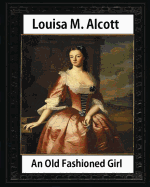 Louisa M. Alcott

An Old Fashioned Girl